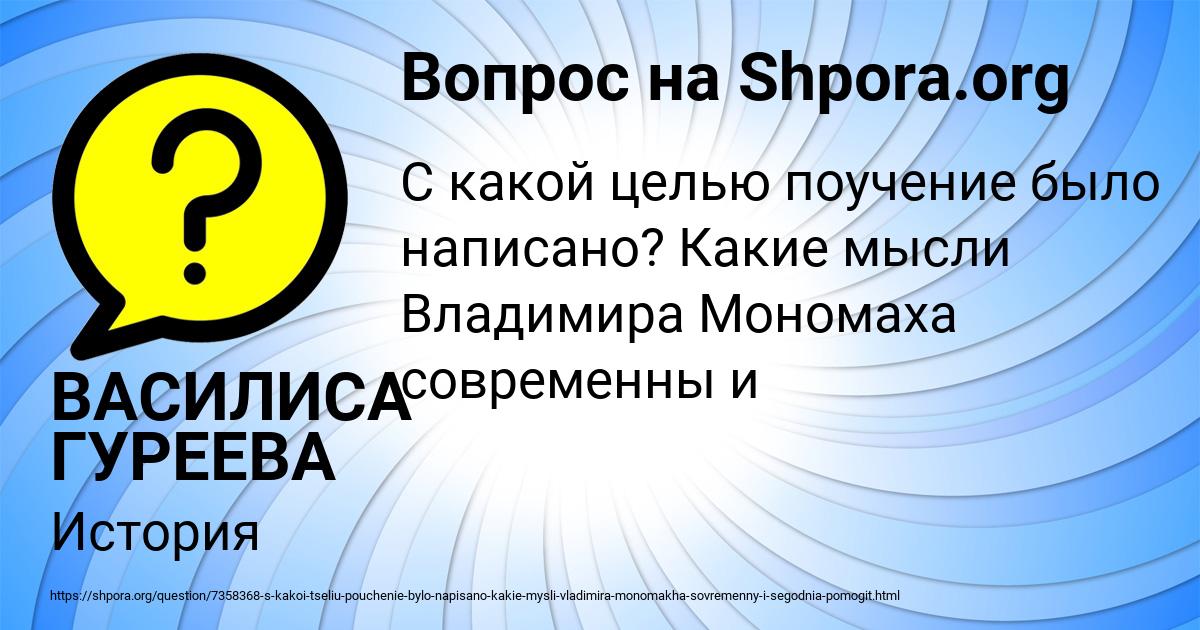 Вопрос на Shpora.org

С какой целью поучение было написано? Какие мысли Владимира Мономаха современны и

ВАСИЛИСА ГУРЕЕВА

История

https://shpora.org/question/7358368-s-kakoi-tseliu-pouchenie-bylo-napisano-kakie-mysli-vladimira-monomakha-sovremenny-i-segodnia-pomogit.html